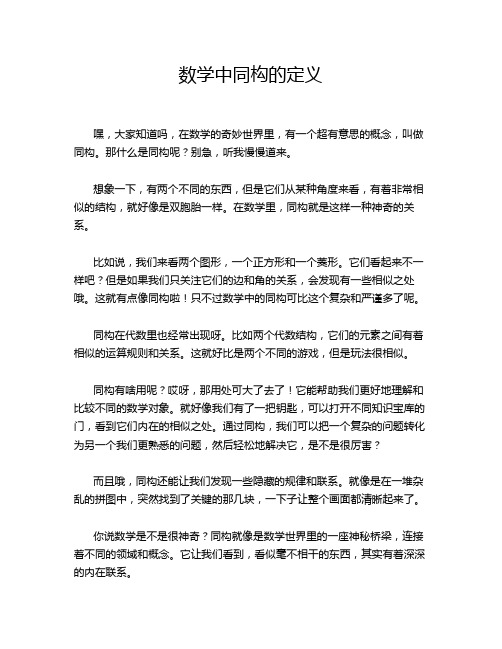 数学中同构的定义

嘿，大家知道吗，在数学的奇妙世界里，有一个超有意思的概念，叫做同构。那什么是同构呢？别急，听我慢慢道来。

想象一下，有两个不同的东西，但是它们从某种角度来看，有着非常相似的结构，就好像是双胞胎一样。在数学里，同构就是这样一种神奇的关系。

比如说，我们来看两个图形，一个正方形和一个菱形。它们看起来不一样吧？但是如果我们只关注它们的边和角的关系，会发现有一些相似之处哦。这就有点像同构啦！只不过数学中的同构可比这个复杂和严谨多了呢。

同构在代数里也经常出现呀。比如两个代数结构，它们的元素之间有着相似的运算规则和关系。这就好比是两个不同的游戏，但是玩法很相似。

同构有啥用呢？哎呀，那用处可大了去了！它能帮助我们更好地理解和比较不同的数学对象。就好像我们有了一把钥匙，可以打开不同知识宝库的门，看到它们内在的相似之处。通过同构，我们可以把一个复杂的问题转化为另一个我们更熟悉的问题，然后轻松地解决它，是不是很厉害？

而且哦，同构还能让我们发现一些隐藏的规律和联系。就像是在一堆杂乱的拼图中，突然找到了关键的那几块，一下子让整个画面都清晰起来了。

你说数学是不是很神奇？同构就像是数学世界里的一座神秘桥梁，连接着不同的领域和概念。它让我们看到，看似毫不相干的东西，其实有着深深的内在联系。